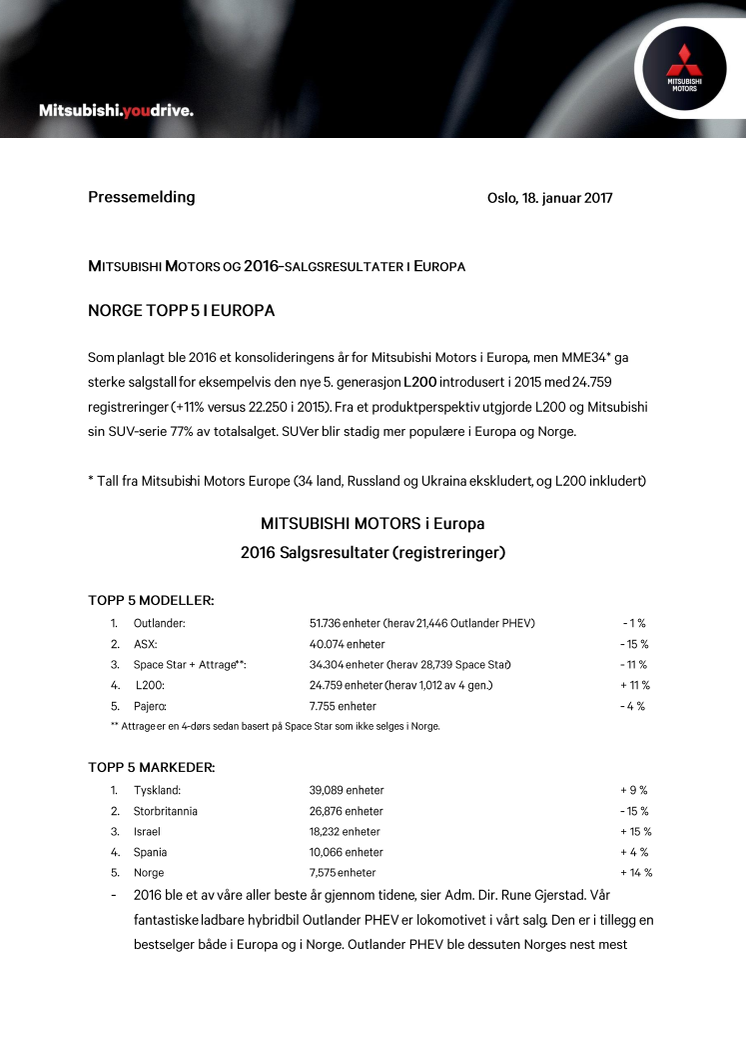 Mitsubishi.youdrive.

MITSUBISHI MOTORS

Pressemelding

Oslo, 18. januar 2017

MITSUBISHI MOTORS OG 2016-SALGSRESULTATER I EUROPA

NORGE TOPP 5 I EUROPA

Som planlagt ble 2016 et konsolideringens år for Mitsubishi Motors i Europa, men MME34* ga sterke salgstall for eksempelvis den nye 5. generasjon L200 introdusert i 2015 med 24.759 registreringer (+11% versus 22.250 i 2015). Fra et produktperspektiv utgjorde L200 og Mitsubishi sin SUV-serie 77% av totalsalget. SUVer blir stadig mer populære i Europa og Norge.

* Tall fra Mitsubishi Motors Europe (34 land, Russland og Ukraina ekskludert, og L200 inkludert)

MITSUBISHI MOTORS i Europa
2016 Salgsresultater (registreringer)

TOPP 5 MODELLER:

| | | | |
|---|---|---|---|
| 1. | Outlander: | 51.736 enheter (herav 21,446 Outlander PHEV) | - 1 % |
| 2. | ASX: | 40.074 enheter | - 15 % |
| 3. | Space Star + Attrage**: | 34.304 enheter (herav 28,739 Space Star) | - 11 % |
| 4. | L200: | 24.759 enheter (herav 1,012 av 4 gen.) | + 11 % |
| 5. | Pajero: | 7.755 enheter | - 4 % |

** Attrage er en 4-dørs sedan basert på Space Star som ikke selges i Norge.

TOPP 5 MARKEDER:

| | | | |
|---|---|---|---|
| 1. | Tyskland: | 39,089 enheter | + 9 % |
| 2. | Storbritannia | 26,876 enheter | - 15 % |
| 3. | Israel | 18,232 enheter | + 15 % |
| 4. | Spania | 10,066 enheter | + 4 % |
| 5. | Norge | 7,575 enheter | + 14 % |

- 2016 ble et av våre aller beste år gjennom tidene, sier Adm. Dir. Rune Gjerstad. Vår fantastiske ladbare hybridbil Outlander PHEV er lokomotivet i vårt salg. Den er i tillegg en bestselger både i Europa og i Norge. Outlander PHEV ble dessuten Norges nest mest